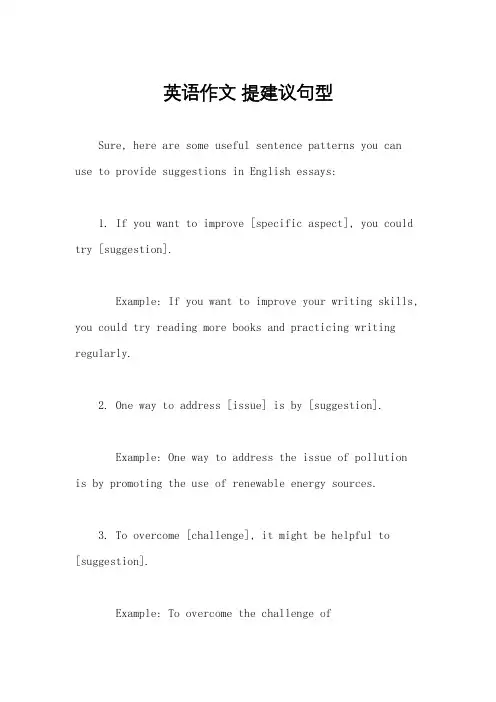 英语作文 提建议句型

Sure, here are some useful sentence patterns you can use to provide suggestions in English essays:

1. If you want to improve [specific aspect], you could try [suggestion].

Example: If you want to improve your writing skills, you could try reading more books and practicing writing regularly.

2. One way to address [issue] is by [suggestion].

Example: One way to address the issue of pollution is by promoting the use of renewable energy sources.

3. To overcome [challenge], it might be helpful to [suggestion].

Example: To overcome the challenge of